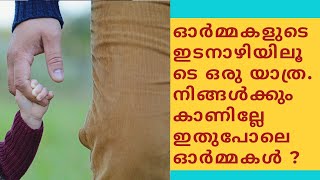 ഓർമ്മകളുടെ ഇടനാഴിയിലൂടെ ഒരു യാത്ര. നിങ്ങൾക്കും കാണില്ലേ ഇതുപോലെ ഓർമ്മകൾ ?